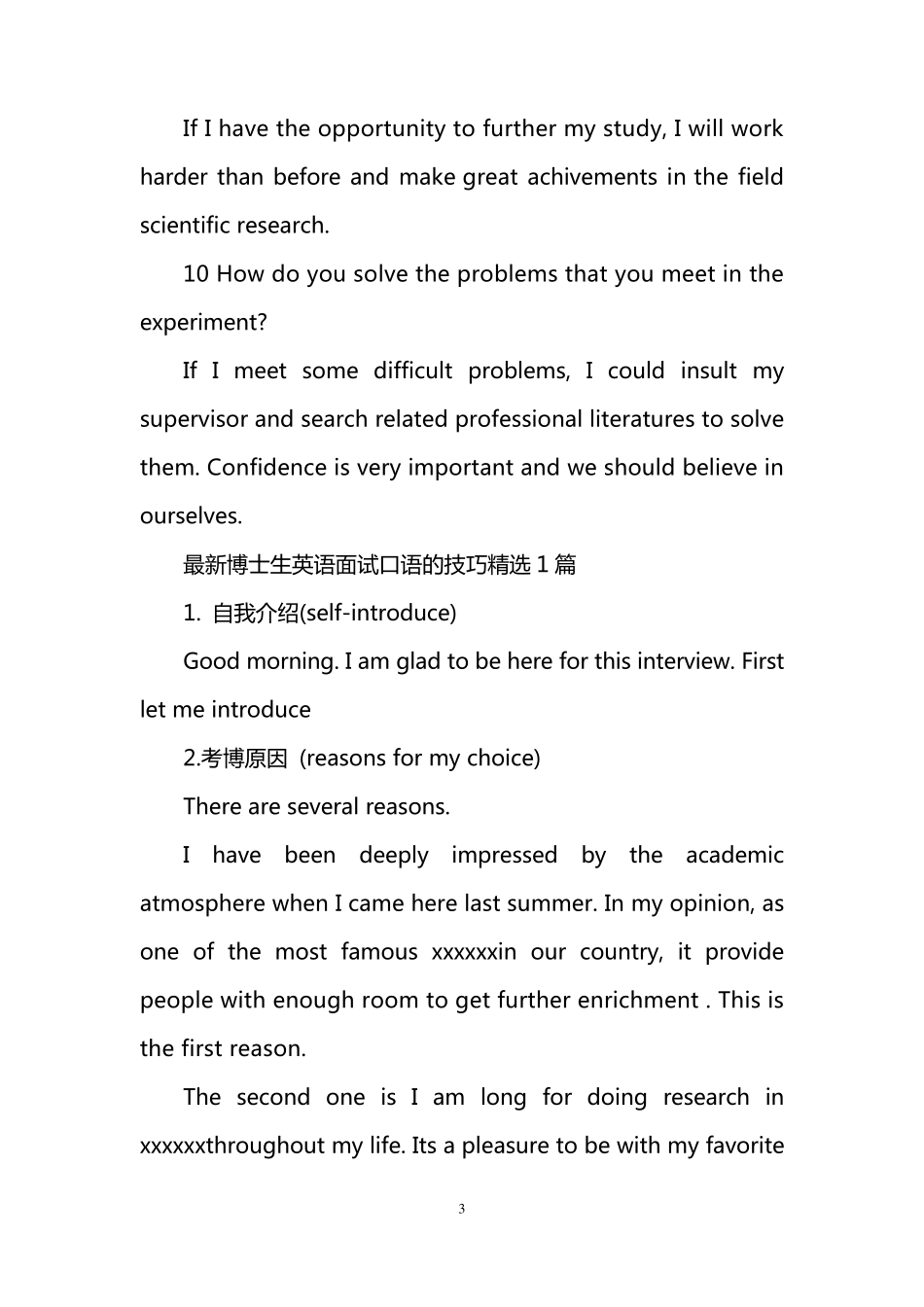 If I have the opportunity to further my study, I will work harder than before and make great achivements in the field scientific research.

10 How do you solve the problems that you meet in the experiment?

If I meet some difficult problems, I could insult my supervisor and search related professional literatures to solve them. Confidence is very important and we should believe in ourselves.

最新博士生英语面试口语的技巧精选1篇

1. 自我介绍(self-introduce)

Good morning. I am glad to be here for this interview. First let me introduce

2.考博原因 (reasons for my choice)

There are several reasons.

I have been deeply impressed by the academic atmosphere when I came here last summer. In my opinion, as one of the most famous xxxxxxin our country, it provide people with enough room to get further enrichment . This is the first reason.

The second one is I am long for doing research in xxxxxxthroughout my life. Its a pleasure to be with my favorite

3